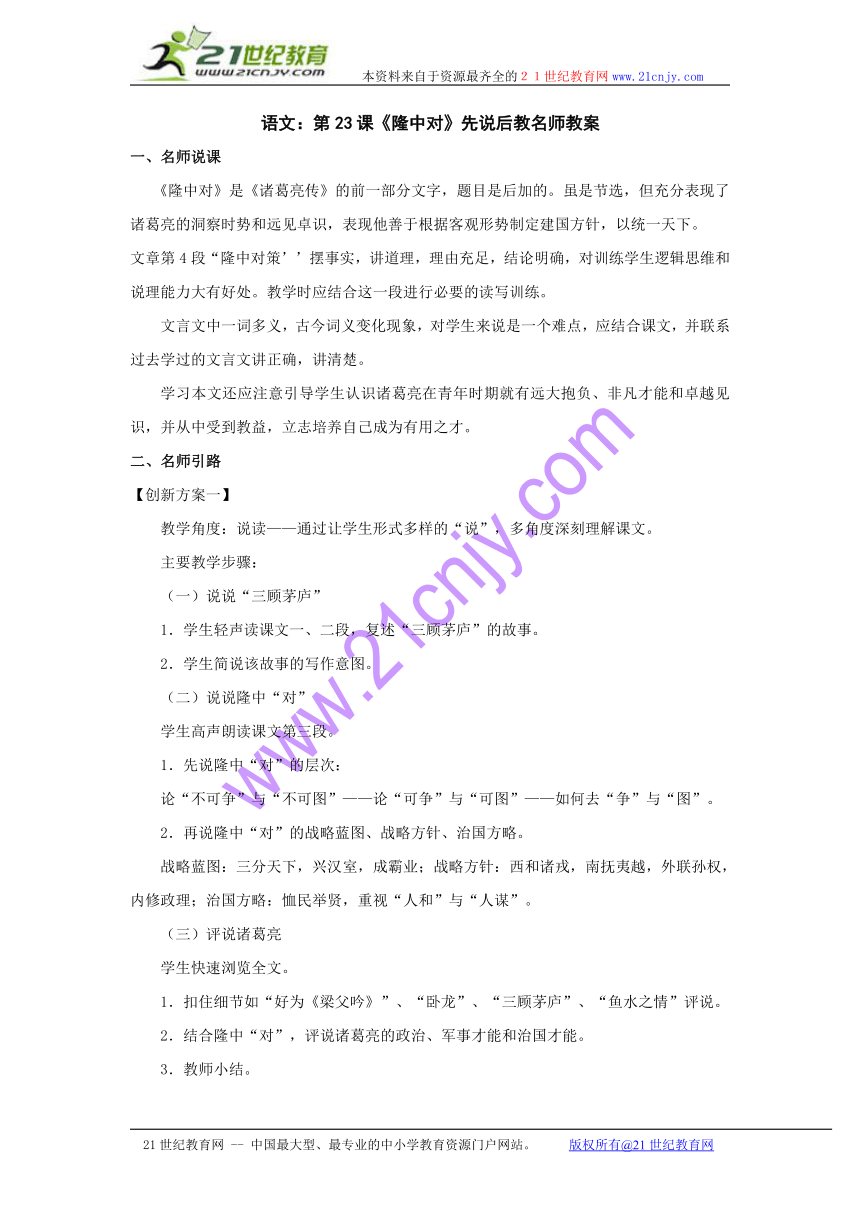 21世纪教育
www.21cnjy.com
本资料来自于资源最齐全的２１世纪教育网www.21cnjy.com

语文：第23课《隆中对》先说后教名师教案

一、名师说课

《隆中对》是《诸葛亮传》的前一部分文字，题目是后加的。虽是节选，但充分表现了诸葛亮的洞察时势和远见卓识，表现他善于根据客观形势制定建国方针，以统一天下。

文章第4段“隆中对策’’摆事实，讲道理，理由充足，结论明确，对训练学生逻辑思维和说理能力大有好处。教学时应结合这一段进行必要的读写训练。

文言文中一词多义，古今词义变化现象，对学生来说是一个难点，应结合课文，并联系过去学过的文言文讲正确，讲清楚。

学习本文还应注意引导学生认识诸葛亮在青年时期就有远大抱负、非凡才能和卓越见识，并从中受到教益，立志培养自己成为有用之才。

二、名师引路

【创新方案一】

教学角度：说读——通过让学生形式多样的“说”，多角度深刻理解课文。

主要教学步骤：

（一）说说“三顾茅庐”

1．学生轻声读课文一、二段，复述“三顾茅庐”的故事。

2．学生简说该故事的写作意图。

（二）说说隆中“对”

学生高声朗读课文第三段。

1．先说隆中“对”的层次：

论“不可争”与“不可图”——论“可争”与“可图”——如何去“争”与“图”。

2．再说隆中“对”的战略蓝图、战略方针、治国方略。

战略蓝图：三分天下，兴汉室，成霸业；战略方针：西和诸戎，南抚夷越，外联孙权，内修政理；治国方略：恤民举贤，重视“人和”与“人谋”。

（三）评说诸葛亮

学生快速浏览全文。

1．扣住细节如“好为《梁父吟》”、“卧龙”、“三顾茅庐”、“鱼水之情”评说。

2．结合隆中“对”，评说诸葛亮的政治、军事才能和治国才能。

3．教师小结。

www.21cnjy.com

21世纪教育网 -- 中国最大型、最专业的中小学教育资源门户网站。 版权所有@21世纪教育网